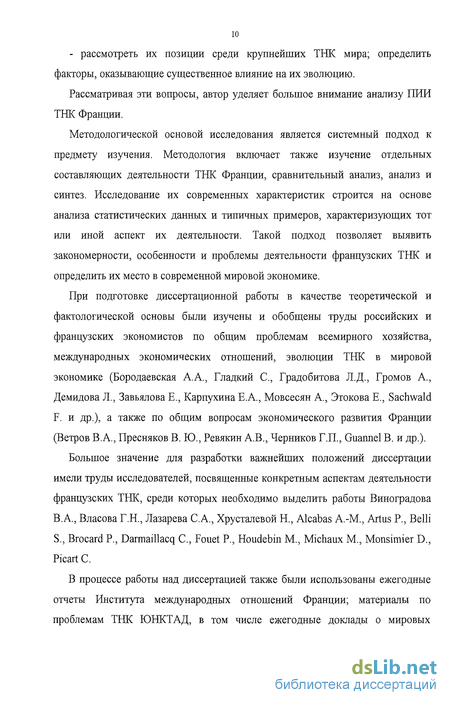 10

- рассмотреть их позиции среди крупнейших ТНК мира; определить факторы, оказывающие существенное влияние на их эволюцию.

Рассматривая эти вопросы, автор уделяет большое внимание анализу ПИИ ТНК Франции.

Методологической основой исследования является системный подход к предмету изучения. Методология включает также изучение отдельных составляющих деятельности ТНК Франции, сравнительный анализ, анализ и синтез. Исследование их современных характеристик строится на основе анализа статистических данных и типичных примеров, характеризующих тот или иной аспект их деятельности. Такой подход позволяет выявить закономерности, особенности и проблемы деятельности французских ТНК и определить их место в современной мировой экономике.

При подготовке диссертационной работы в качестве теоретической и фактологической основы были изучены и обобщены труды российских и французских экономистов по общим проблемам всемирного хозяйства, международных экономических отношений, эволюции ТНК в мировой экономике (Бородаевская А.А., Гладкий С., Градобитова Л.Д., Громов А., Демидова Л., Завьялова Е., Карпухина Е.А., Мовсесян А., Этокова Е., Sachwald F. и др.), а также по общим вопросам экономического развития Франции (Ветров В.А., Пресняков В. Ю., Ревякин А.В., Черников Г.П., Guannel B. и др.).

Большое значение для разработки важнейших положений диссертации имели труды исследователей, посвященные конкретным аспектам деятельности французских ТНК, среди которых необходимо выделить работы Виноградова В.А., Власова Г.Н., Лазарева С.А., Хрусталевой Н., Alcabas A.-M., Artus P., Belli S., Brocard P., Darmaillacq C., Fouet P., Houdebin M., Michaux M., Monsimier D., Picart C.

В процессе работы над диссертацией также были использованы ежегодные отчеты Института международных отношений Франции; материалы по проблемам ТНК ЮНКТАД, в том числе ежегодные доклады о мировых

dsLib.net
библиотека диссертаций